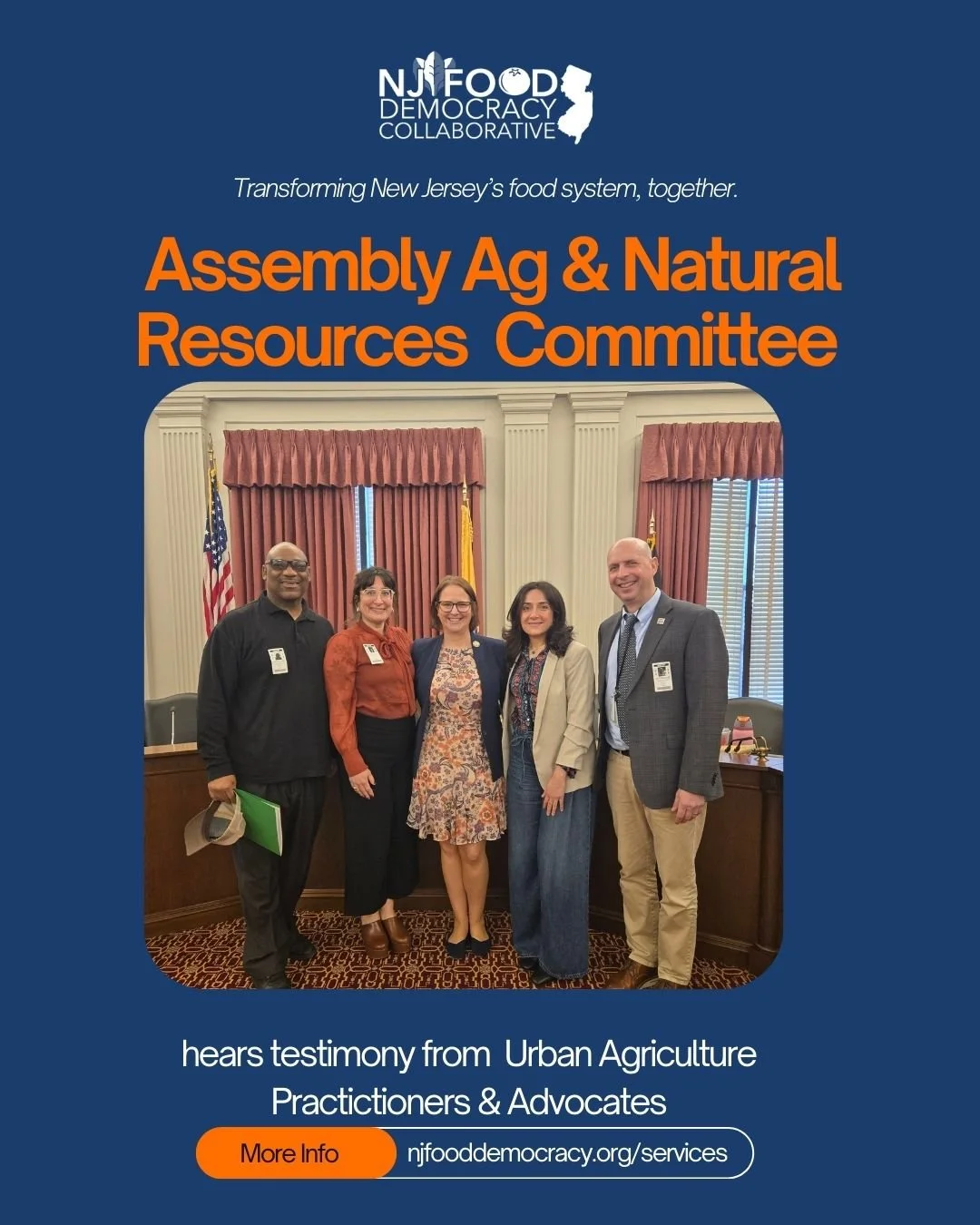 NJ FOOD
DEMOCRACY
COLLABORATIVE

Transforming New Jersey's food system, together.

Assembly Ag & Natural Resources Committee

hears testimony from Urban Agriculture Practictioners & Advocates

More Info njfooddemocracy.org/services